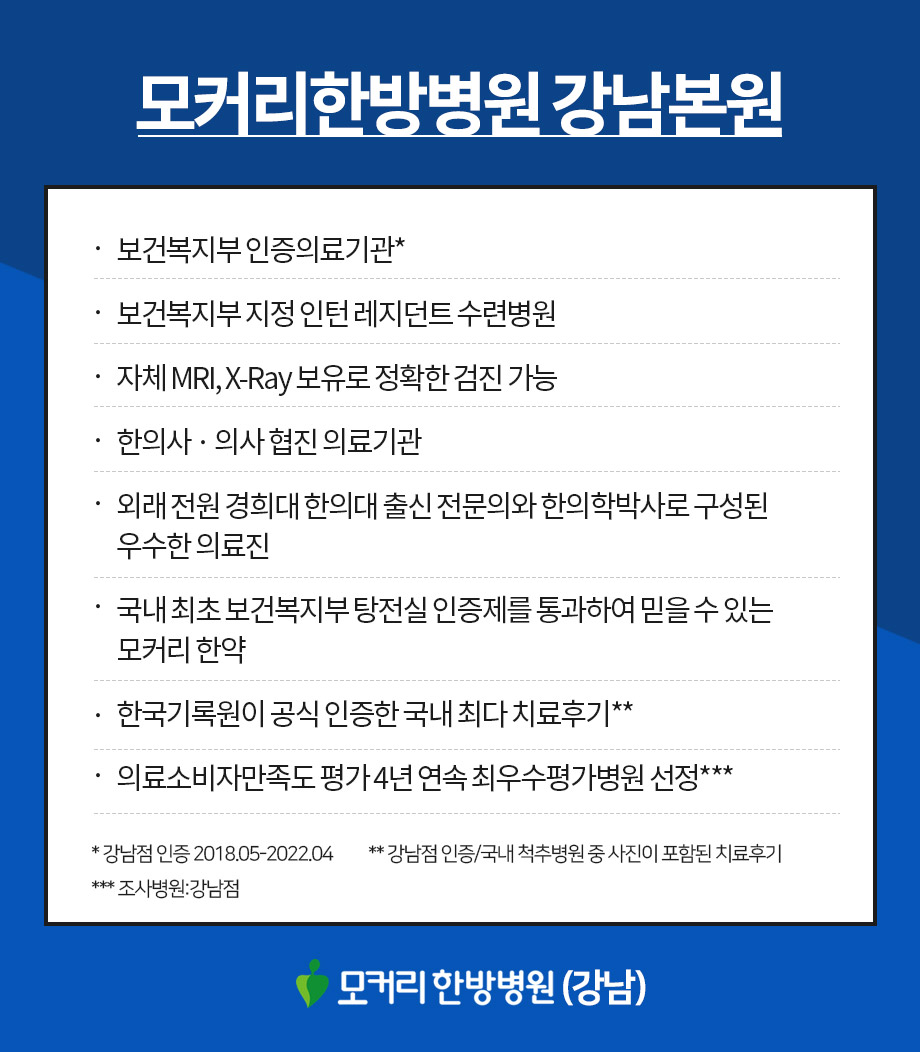 모커리한방병원 강남본원

· 보건복지부 인증의료기관*

· 보건복지부 지정 인턴 레지던트 수련병원

· 자체 MRI, X-Ray 보유로 정확한 검진 가능

· 한의사 · 의사 협진 의료기관

· 외래 전원 경희대 한의대 출신 전문의와 한의학박사로 구성된 우수한 의료진

· 국내 최초 보건복지부 탕전실 인증제를 통과하여 믿을 수 있는 모커리 한약

· 한국기록원이 공식 인증한 국내 최다 치료후기**

· 의료소비자만족도 평가 4년 연속 최우수평가병원 선정***

* 강남점 인증 2018.05-2022.04 ** 강남점 인증/국내 척추병원 중 사진이 포함된 치료후기

*** 조사병원:강남점

모커리 한방병원 (강남)